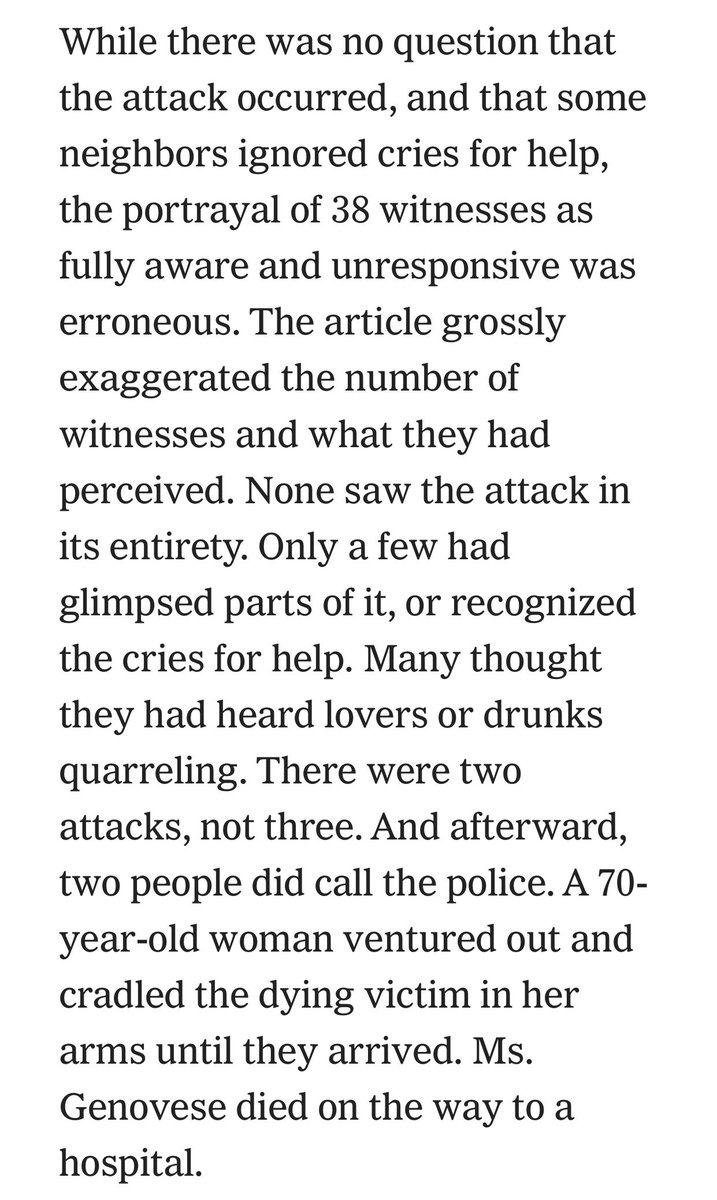 While there was no question that the attack occurred, and that some neighbors ignored cries for help, the portrayal of 38 witnesses as fully aware and unresponsive was erroneous. The article grossly exaggerated the number of witnesses and what they had perceived. None saw the attack in its entirety. Only a few had glimpsed parts of it, or recognized the cries for help. Many thought they had heard lovers or drunks quarreling. There were two attacks, not three. And afterward, two people did call the police. A 70-year-old woman ventured out and cradled the dying victim in her arms until they arrived. Ms. Genovese died on the way to a hospital.